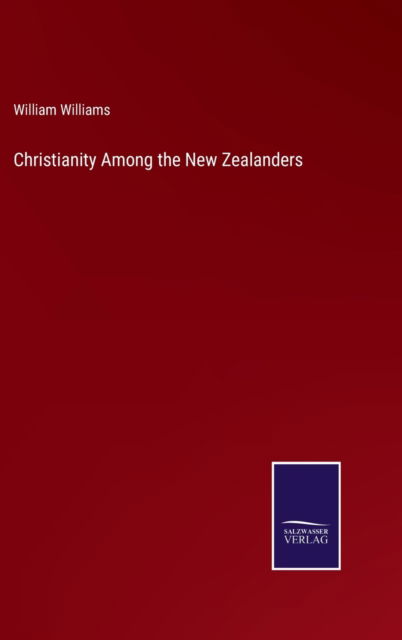 William Williams

Christianity Among the New Zealanders

SALZWASSER
VERLAG